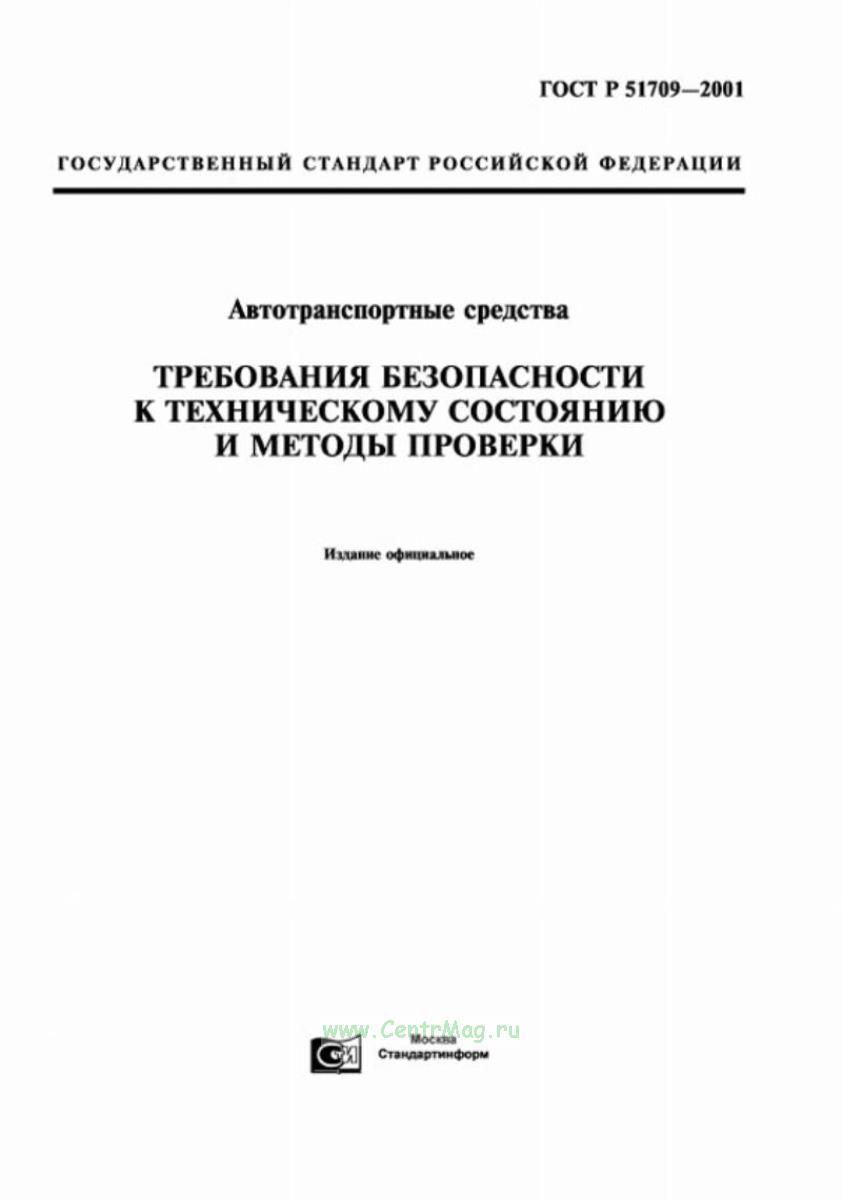 ГОСТ Р 51709—2001

ГОСУДАРСТВЕННЫЙ СТАНДАРТ РОССИЙСКОЙ ФЕДЕРАЦИИ

Автотранспортные средства

ТРЕБОВАНИЯ БЕЗОПАСНОСТИ К ТЕХНИЧЕСКОМУ СОСТОЯНИЮ И МЕТОДЫ ПРОВЕРКИ

Издание официальное

www.CentrMag.ru

Москва
Стандартинформ